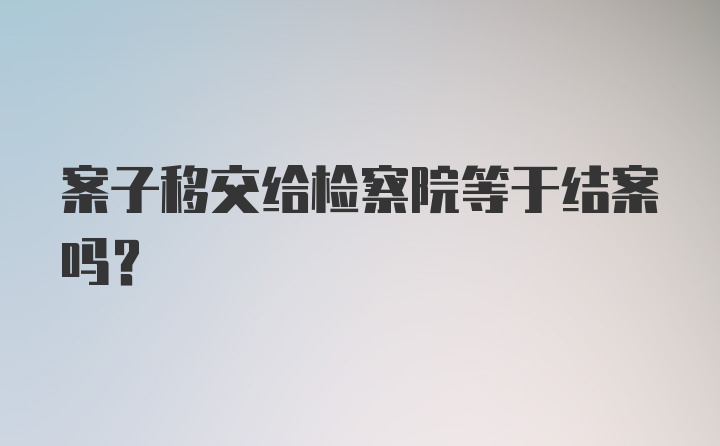 案子移交给检察院等于结案吗？